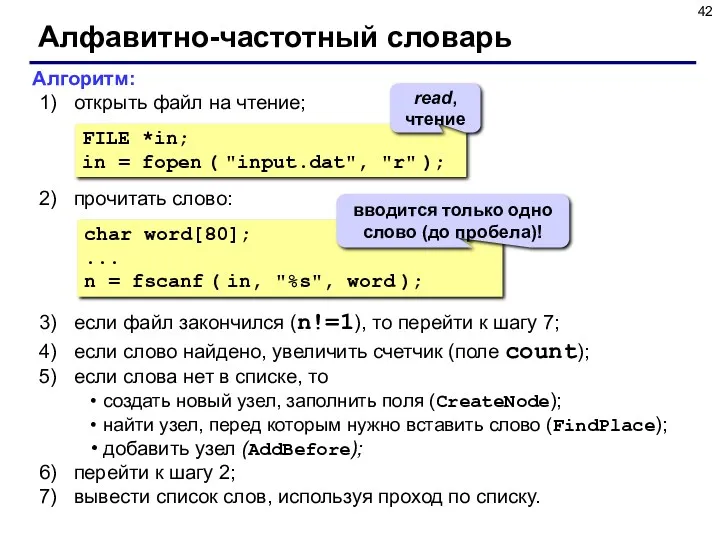 42

Алфавитно-частотный словарь

Алгоритм:
1) открыть файл на чтение;

read, чтение

FILE *in;
in = fopen ( "input.dat", "r" );

2) прочитать слово:

вводится только одно слово (до пробела)!

char word[80];
...
n = fscanf ( in, "%s", word );

3) если файл закончился (n!=1), то перейти к шагу 7;
4) если слово найдено, увеличить счетчик (поле count);
5) если слова нет в списке, то
• создать новый узел, заполнить поля (CreateNode);
• найти узел, перед которым нужно вставить слово (FindPlace);
• добавить узел (AddBefore);
6) перейти к шагу 2;
7) вывести список слов, используя проход по списку.